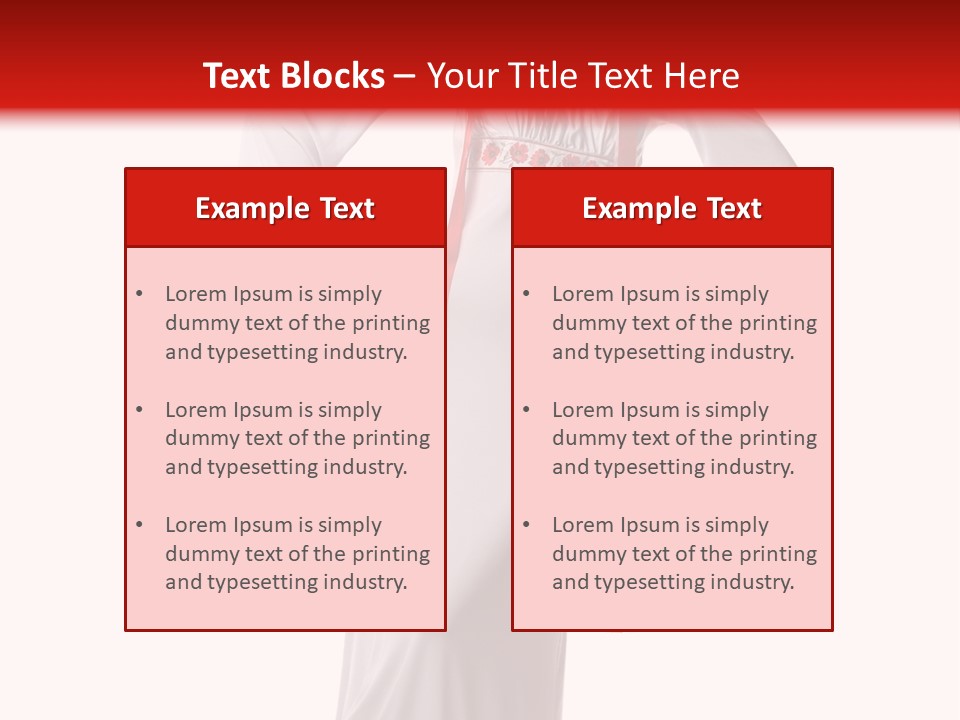 Text Blocks – Your Title Text Here

Example Text

• Lorem Ipsum is simply dummy text of the printing and typesetting industry.

• Lorem Ipsum is simply dummy text of the printing and typesetting industry.

• Lorem Ipsum is simply dummy text of the printing and typesetting industry.

Example Text

• Lorem Ipsum is simply dummy text of the printing and typesetting industry.

• Lorem Ipsum is simply dummy text of the printing and typesetting industry.

• Lorem Ipsum is simply dummy text of the printing and typesetting industry.